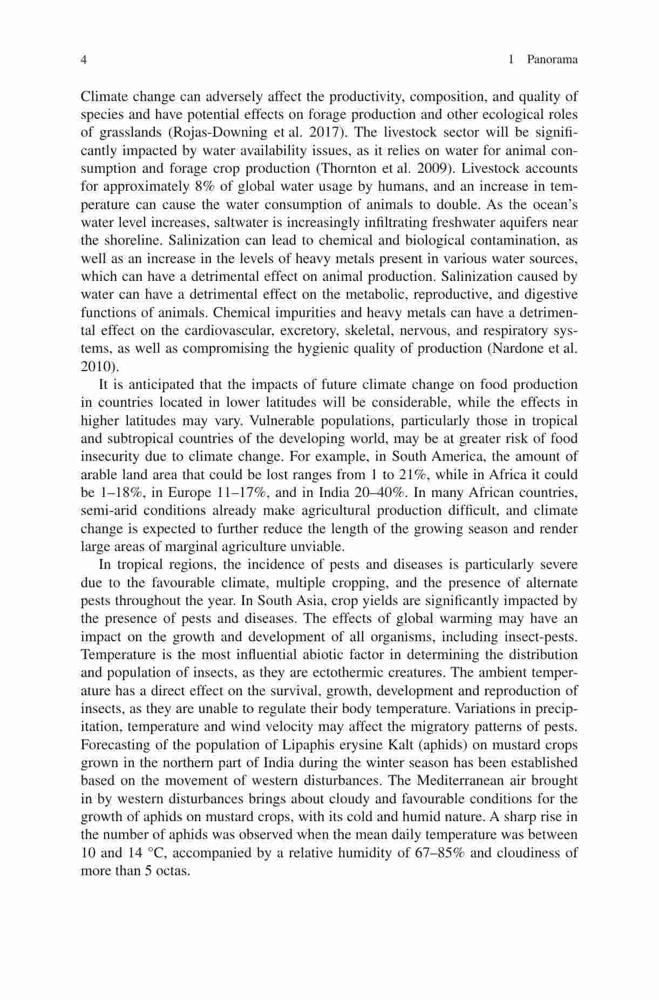 4 1 Panorama

Climate change can adversely affect the productivity, composition, and quality of species and have potential effects on forage production and other ecological roles of grasslands (Rojas-Downing et al. 2017). The livestock sector will be significantly impacted by water availability issues, as it relies on water for animal consumption and forage crop production (Thornton et al. 2009). Livestock accounts for approximately 8% of global water usage by humans, and an increase in temperature can cause the water consumption of animals to double. As the ocean's water level increases, saltwater is increasingly infiltrating freshwater aquifers near the shoreline. Salinization can lead to chemical and biological contamination, as well as an increase in the levels of heavy metals present in various water sources, which can have a detrimental effect on animal production. Salinization caused by water can have a detrimental effect on the metabolic, reproductive, and digestive functions of animals. Chemical impurities and heavy metals can have a detrimental effect on the cardiovascular, excretory, skeletal, nervous, and respiratory systems, as well as compromising the hygienic quality of production (Nardone et al. 2010).

It is anticipated that the impacts of future climate change on food production in countries located in lower latitudes will be considerable, while the effects in higher latitudes may vary. Vulnerable populations, particularly those in tropical and subtropical countries of the developing world, may be at greater risk of food insecurity due to climate change. For example, in South America, the amount of arable land area that could be lost ranges from 1 to 21%, while in Africa it could be 1–18%, in Europe 11–17%, and in India 20–40%. In many African countries, semi-arid conditions already make agricultural production difficult, and climate change is expected to further reduce the length of the growing season and render large areas of marginal agriculture unviable.

In tropical regions, the incidence of pests and diseases is particularly severe due to the favourable climate, multiple cropping, and the presence of alternate pests throughout the year. In South Asia, crop yields are significantly impacted by the presence of pests and diseases. The effects of global warming may have an impact on the growth and development of all organisms, including insect-pests. Temperature is the most influential abiotic factor in determining the distribution and population of insects, as they are ectothermic creatures. The ambient temperature has a direct effect on the survival, growth, development and reproduction of insects, as they are unable to regulate their body temperature. Variations in precipitation, temperature and wind velocity may affect the migratory patterns of pests. Forecasting of the population of Lipaphis erysine Kalt (aphids) on mustard crops grown in the northern part of India during the winter season has been established based on the movement of western disturbances. The Mediterranean air brought in by western disturbances brings about cloudy and favourable conditions for the growth of aphids on mustard crops, with its cold and humid nature. A sharp rise in the number of aphids was observed when the mean daily temperature was between 10 and 14 °C, accompanied by a relative humidity of 67–85% and cloudiness of more than 5 octas.